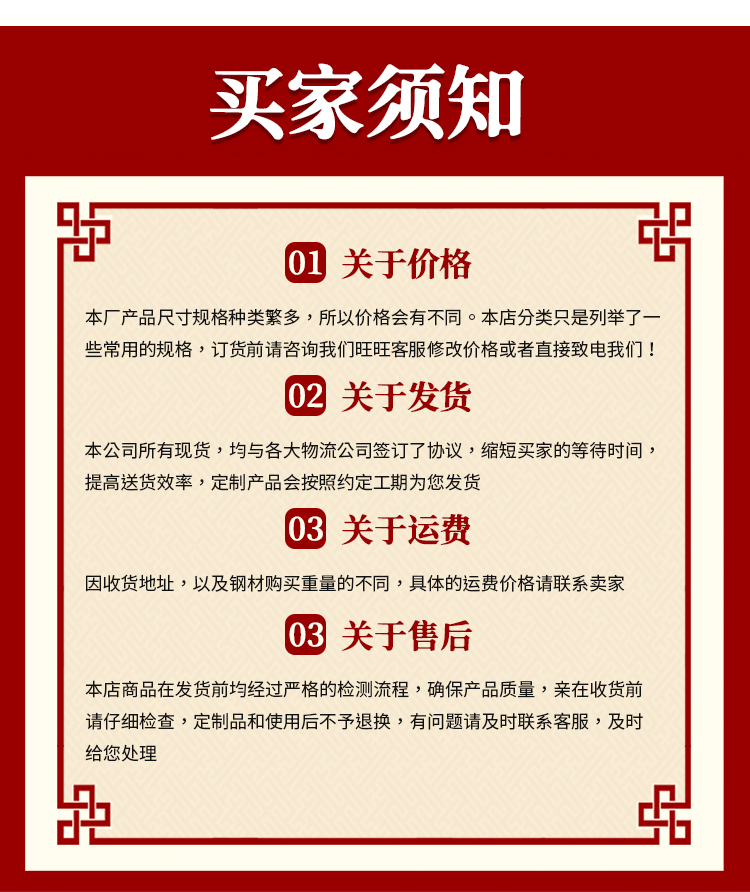 买家须知

01 关于价格

本厂产品尺寸规格种类繁多，所以价格会有不同。本店分类只是列举了一些常用的规格，订货前请咨询我们旺旺客服修改价格或者直接致电我们！

02 关于发货

本公司所有现货，均与各大物流公司签订了协议，缩短买家的等待时间，提高送货效率，定制产品会按照约定工期为您发货

03 关于运费

因收货地址，以及钢材购买重量的不同，具体的运费价格请联系卖家

03 关于售后

本店商品在发货前均经过严格的检测流程，确保产品质量，亲在收货前请仔细检查，定制品和使用后不予退换，有问题请及时联系客服，及时给您处理